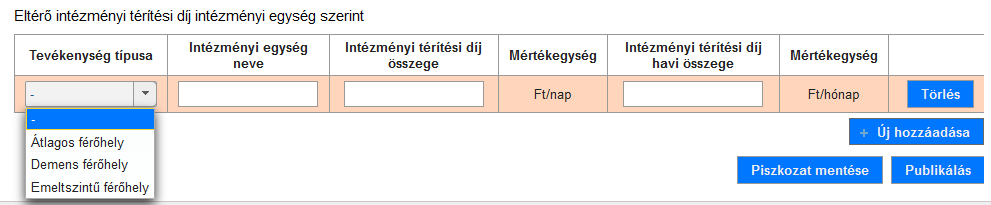 Eltérő intézményi térítési díj intézményi egység szerint

| Tevékenység típusa | Intézményi egység neve | Intézményi térítési díj összege | Mértékegység | Intézményi térítési díj havi összege | Mértékegység | |
|---|---|---|---|---|---|---|
| - | | | Ft/nap | | Ft/hónap | Törlés |

-
Átlagos férőhely
Demens férőhely
Emeltszintű férőhely

+ Új hozzáadása

Piszkozat mentése

Publikálás